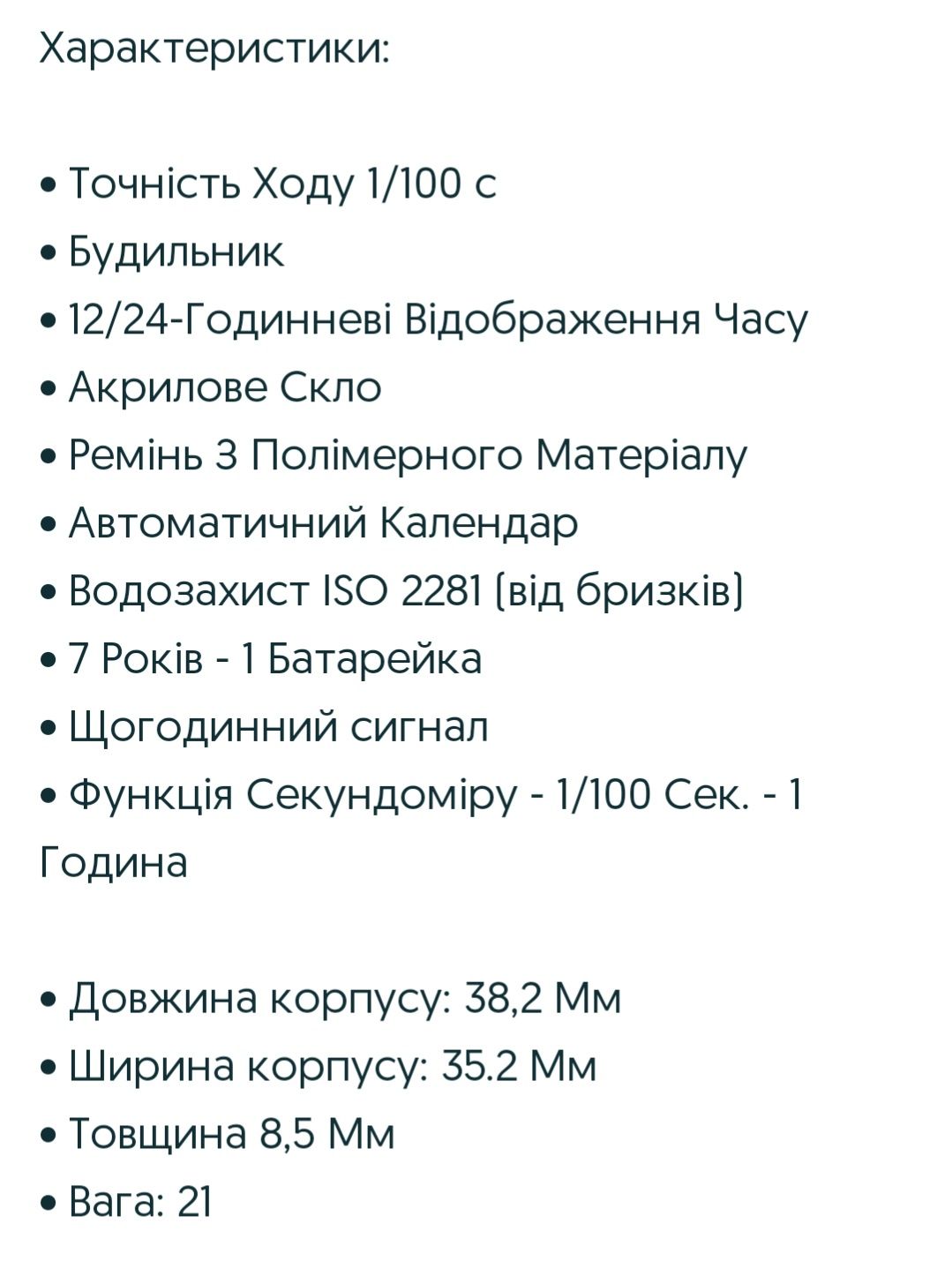 Характеристики:

• Точність Ходу 1/100 с
• Будильник
• 12/24-Годинневі Відображення Часу
• Акрилове Скло
• Ремінь З Полімерного Матеріалу
• Автоматичний Календар
• Водозахист ISO 2281 (від бризків)
• 7 Років - 1 Батарейка
• Щогодинний сигнал
• Функція Секундоміру - 1/100 Сек. - 1 Година

• Довжина корпусу: 38,2 Мм
• Ширина корпусу: 35.2 Мм
• Товщина 8,5 Мм
• Вага: 21